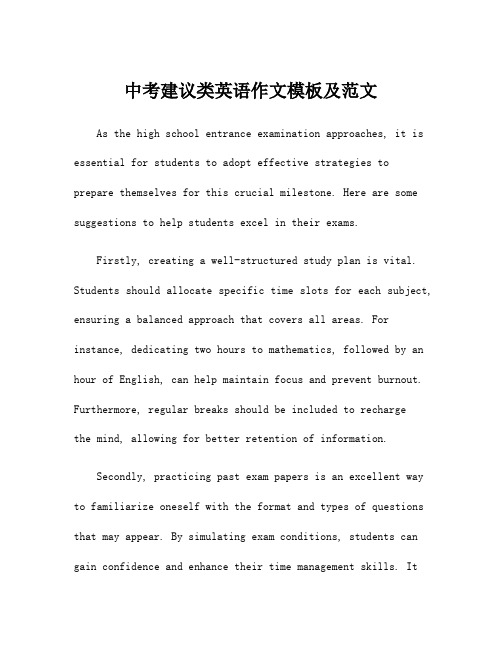 中考建议类英语作文模板及范文

As the high school entrance examination approaches, it is essential for students to adopt effective strategies to prepare themselves for this crucial milestone. Here are some suggestions to help students excel in their exams.

Firstly, creating a well-structured study plan is vital. Students should allocate specific time slots for each subject, ensuring a balanced approach that covers all areas. For instance, dedicating two hours to mathematics, followed by an hour of English, can help maintain focus and prevent burnout. Furthermore, regular breaks should be included to recharge the mind, allowing for better retention of information.

Secondly, practicing past exam papers is an excellent way to familiarize oneself with the format and types of questions that may appear. By simulating exam conditions, students can gain confidence and enhance their time management skills. It